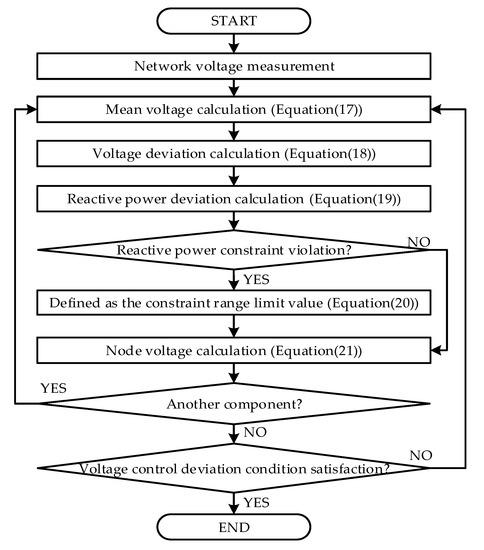 START

Network voltage measurement

Mean voltage calculation (Equation(17))

Voltage deviation calculation (Equation(18))

Reactive power deviation calculation (Equation(19))

Reactive power constraint violation?

NO

YES

Defined as the constraint range limit value (Equation(20))

Node voltage calculation (Equation(21))

YES

Another component?

NO

Voltage control deviation condition satisfaction?

NO

YES

END